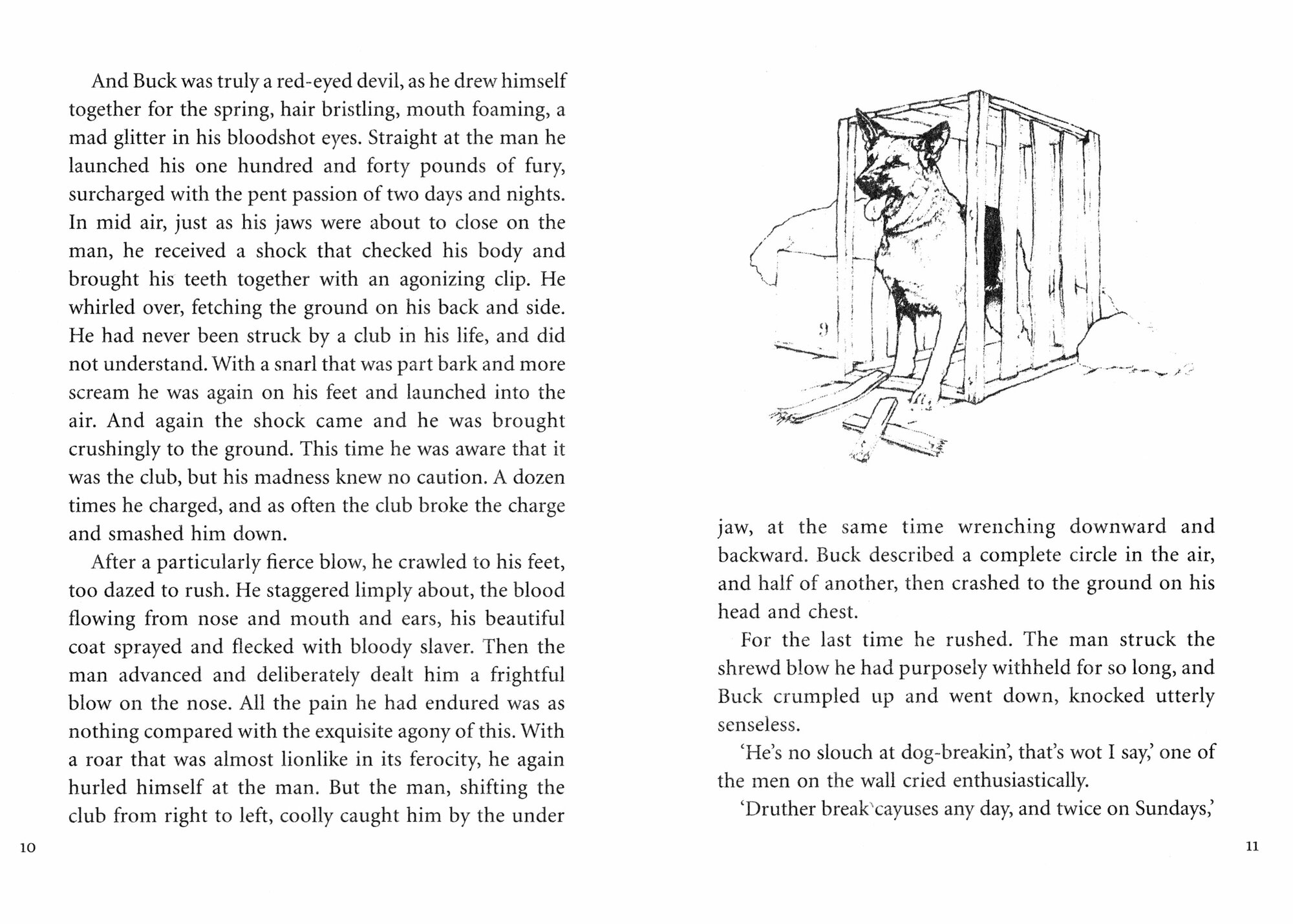 And Buck was truly a red-eyed devil, as he drew himself together for the spring, hair bristling, mouth foaming, a mad glitter in his bloodshot eyes. Straight at the man he launched his one hundred and forty pounds of fury, surcharged with the pent passion of two days and nights. In mid air, just as his jaws were about to close on the man, he received a shock that checked his body and brought his teeth together with an agonizing clip. He whirled over, fetching the ground on his back and side. He had never been struck by a club in his life, and did not understand. With a snarl that was part bark and more scream he was again on his feet and launched into the air. And again the shock came and he was brought crushingly to the ground. This time he was aware that it was the club, but his madness knew no caution. A dozen times he charged, and as often the club broke the charge and smashed him down.

After a particularly fierce blow, he crawled to his feet, too dazed to rush. He staggered limply about, the blood flowing from nose and mouth and ears, his beautiful coat sprayed and flecked with bloody slaver. Then the man advanced and deliberately dealt him a frightful blow on the nose. All the pain he had endured was as nothing compared with the exquisite agony of this. With a roar that was almost lionlike in its ferocity, he again hurled himself at the man. But the man, shifting the club from right to left, coolly caught him by the under

10

9

jaw, at the same time wrenching downward and backward. Buck described a complete circle in the air, and half of another, then crashed to the ground on his head and chest.

For the last time he rushed. The man struck the shrewd blow he had purposely withheld for so long, and Buck crumpled up and went down, knocked utterly senseless.

'He's no slouch at dog-breakin', that's wot I say,' one of the men on the wall cried enthusiastically.

'Druther break cayuses any day, and twice on Sundays,'

11